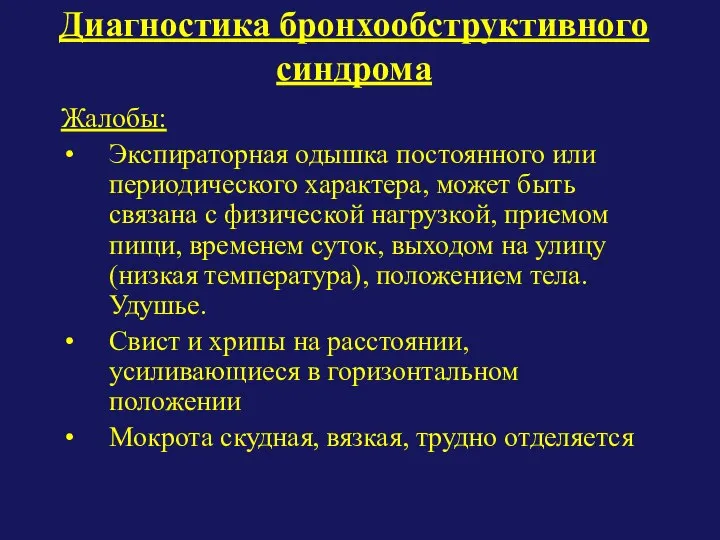 Диагностика бронхообструктивного синдрома

Жалобы:

• Экспираторная одышка постоянного или периодического характера, может быть связана с физической нагрузкой, приемом пищи, временем суток, выходом на улицу (низкая температура), положением тела. Удушье.

• Свист и хрипы на расстоянии, усиливающиеся в горизонтальном положении

• Мокрота скудная, вязкая, трудно отделяется